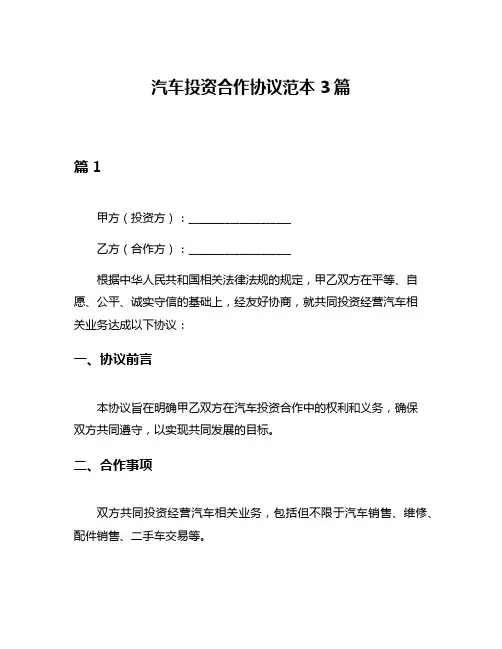 汽车投资合作协议范本 3 篇

篇 1

甲方（投资方）：________________

乙方（合作方）：________________

根据中华人民共和国相关法律法规的规定，甲乙双方在平等、自愿、公平、诚实守信的基础上，经友好协商，就共同投资经营汽车相关业务达成以下协议：

一、协议前言

本协议旨在明确甲乙双方在汽车投资合作中的权利和义务，确保双方共同遵守，以实现共同发展的目标。

二、合作事项

双方共同投资经营汽车相关业务，包括但不限于汽车销售、维修、配件销售、二手车交易等。